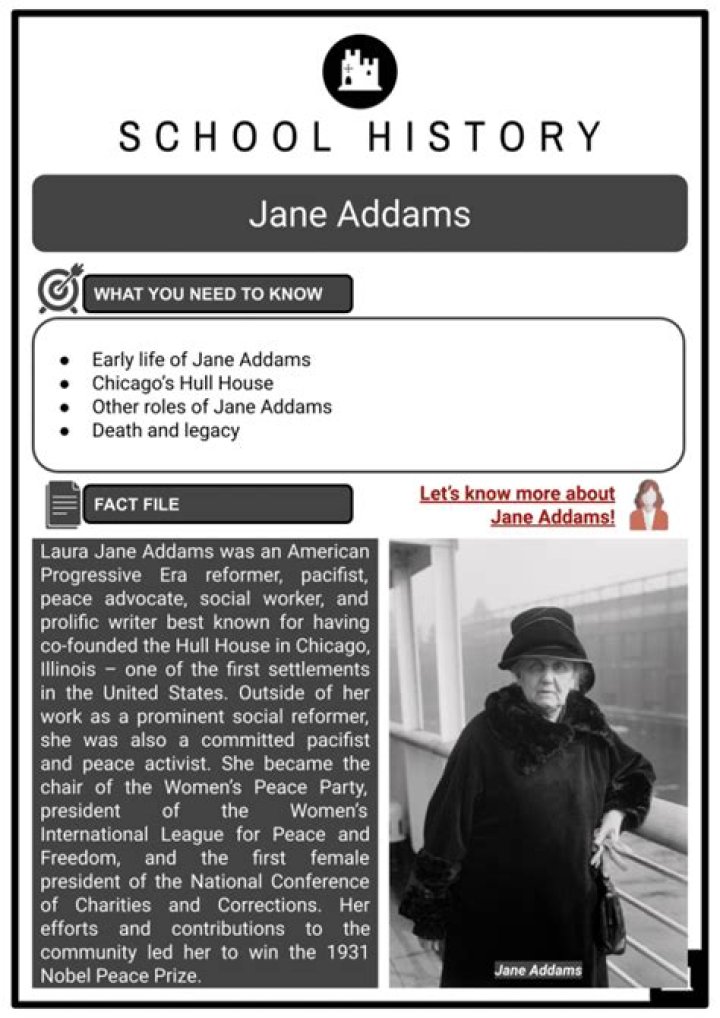 SCHOOL HISTORY

Jane Addams

WHAT YOU NEED TO KNOW

• Early life of Jane Addams
• Chicago's Hull House
• Other roles of Jane Addams
• Death and legacy

FACT FILE

Let's know more about Jane Addams!

Laura Jane Addams was an American Progressive Era reformer, pacifist, peace advocate, social worker, and prolific writer best known for having co-founded the Hull House in Chicago, Illinois – one of the first settlements in the United States. Outside of her work as a prominent social reformer, she was also a committed pacifist and peace activist. She became the chair of the Women's Peace Party, president of the Women's International League for Peace and Freedom, and the first female president of the National Conference of Charities and Corrections. Her efforts and contributions to the community led her to win the 1931 Nobel Peace Prize.

Jane Addams